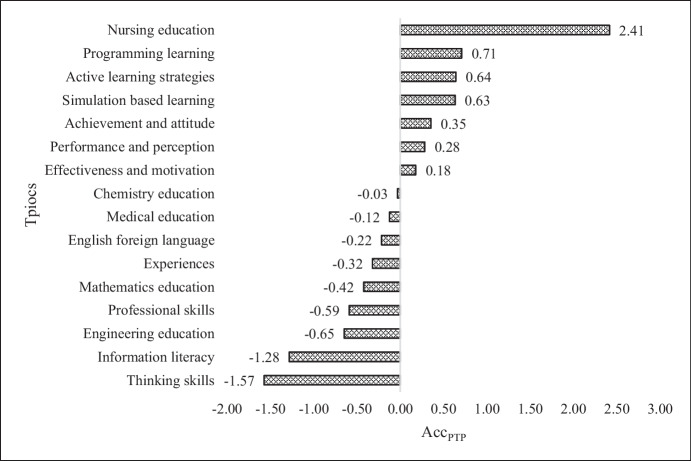 Tpiocs

Nursing education 2.41
Programming learning 0.71
Active learning strategies 0.64
Simulation based learning 0.63
Achievement and attitude 0.35
Performance and perception 0.28
Effectiveness and motivation 0.18
Chemistry education -0.03
Medical education -0.12
English foreign language -0.22
Experiences -0.32
Mathematics education -0.42
Professional skills -0.59
Engineering education -0.65
Information literacy -1.28
Thinking skills -1.57

-2.00 -1.50 -1.00 -0.50 0.00 0.50 1.00 1.50 2.00 2.50 3.00

$Acc_{PTP}$